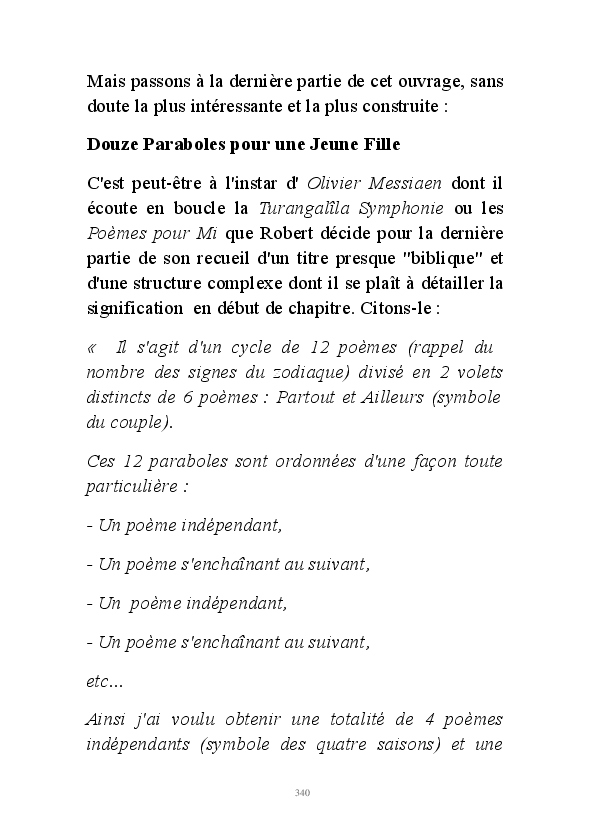 Mais passons à la dernière partie de cet ouvrage, sans doute la plus intéressante et la plus construite :

Douze Paraboles pour une Jeune Fille

C'est peut-être à l'instar d' Olivier Messiaen dont il écoute en boucle la Turangalîla Symphonie ou les Poèmes pour Mi que Robert décide pour la dernière partie de son recueil d'un titre presque "biblique" et d'une structure complexe dont il se plaît à détailler la signification en début de chapitre. Citons-le :

« Il s'agit d'un cycle de 12 poèmes (rappel du nombre des signes du zodiaque) divisé en 2 volets distincts de 6 poèmes : Partout et Ailleurs (symbole du couple).

Ces 12 paraboles sont ordonnées d'une façon toute particulière :

- Un poème indépendant,

- Un poème s'enchaînant au suivant,

- Un poème indépendant,

- Un poème s'enchaînant au suivant,

etc...

Ainsi j'ai voulu obtenir une totalité de 4 poèmes indépendants (symbole des quatre saisons) et une

340